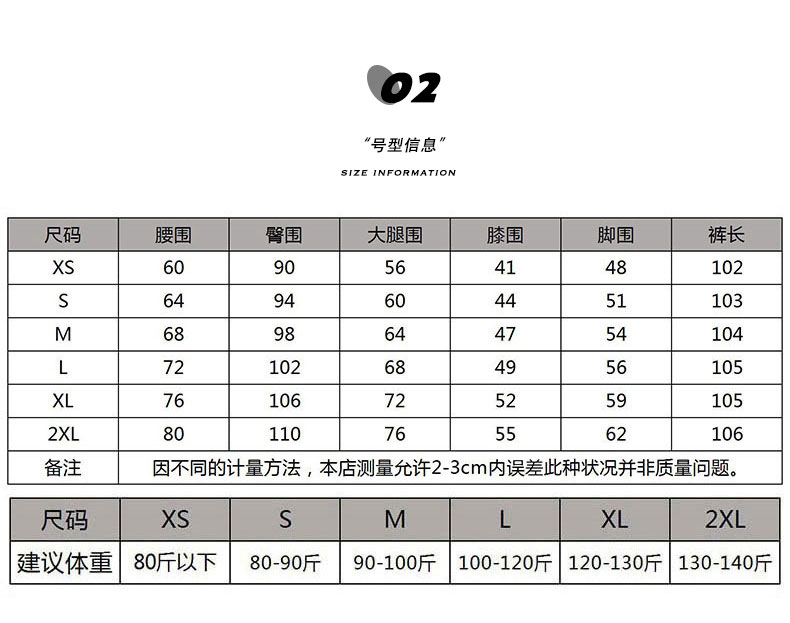 02

“号型信息”

SIZE INFORMATION

| 尺码 | 腰围 | 臀围 | 大腿围 | 膝围 | 脚围 | 裤长 |
|---|---|---|---|---|---|---|
| XS | 60 | 90 | 56 | 41 | 48 | 102 |
| S | 64 | 94 | 60 | 44 | 51 | 103 |
| M | 68 | 98 | 64 | 47 | 54 | 104 |
| L | 72 | 102 | 68 | 49 | 56 | 105 |
| XL | 76 | 106 | 72 | 52 | 59 | 105 |
| 2XL | 80 | 110 | 76 | 55 | 62 | 106 |
| 备注 | 因不同的计量方法，本店测量允许2-3cm内误差此种状况并非质量问题。 | | | | | |

| 尺码 | XS | S | M | L | XL | 2XL |
|---|---|---|---|---|---|---|
| 建议体重 | 80斤以下 | 80-90斤 | 90-100斤 | 100-120斤 | 120-130斤 | 130-140斤 |